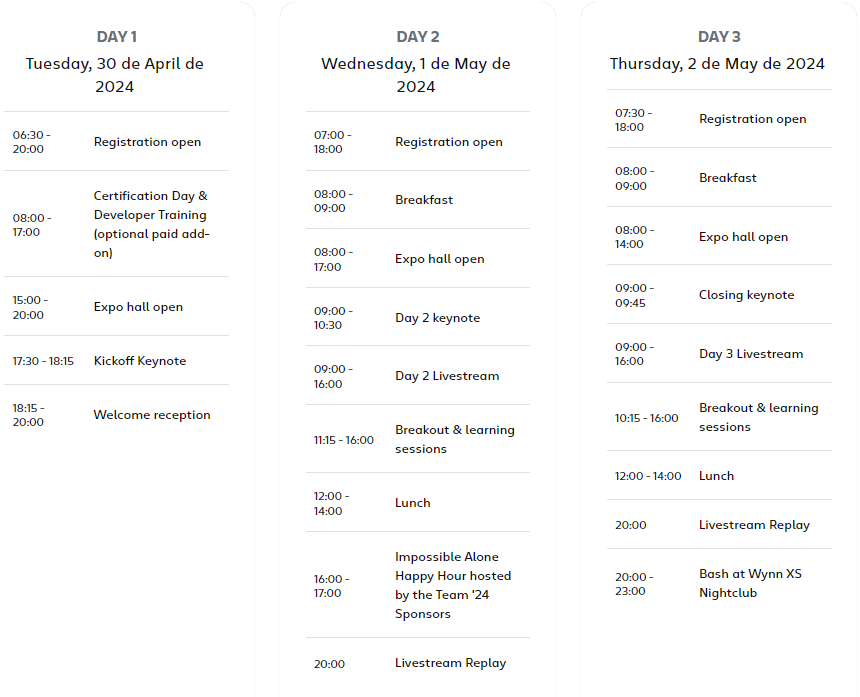 DAY 1
Tuesday, 30 de April de 2024

| | |
|---|---|
| 06:30 - 20:00 | Registration open |
| 08:00 - 17:00 | Certification Day & Developer Training (optional paid add-on) |
| 15:00 - 20:00 | Expo hall open |
| 17:30 - 18:15 | Kickoff Keynote |
| 18:15 - 20:00 | Welcome reception |

DAY 2
Wednesday, 1 de May de 2024

| | |
|---|---|
| 07:00 - 18:00 | Registration open |
| 08:00 - 09:00 | Breakfast |
| 08:00 - 17:00 | Expo hall open |
| 09:00 - 10:30 | Day 2 keynote |
| 09:00 - 16:00 | Day 2 Livestream |
| 11:15 - 16:00 | Breakout & learning sessions |
| 12:00 - 14:00 | Lunch |
| 16:00 - 17:00 | Impossible Alone Happy Hour hosted by the Team '24 Sponsors |
| 20:00 | Livestream Replay |

DAY 3
Thursday, 2 de May de 2024

| | |
|---|---|
| 07:30 - 18:00 | Registration open |
| 08:00 - 09:00 | Breakfast |
| 08:00 - 14:00 | Expo hall open |
| 09:00 - 09:45 | Closing keynote |
| 09:00 - 16:00 | Day 3 Livestream |
| 10:15 - 16:00 | Breakout & learning sessions |
| 12:00 - 14:00 | Lunch |
| 20:00 | Livestream Replay |
| 20:00 - 23:00 | Bash at Wynn XS Nightclub |